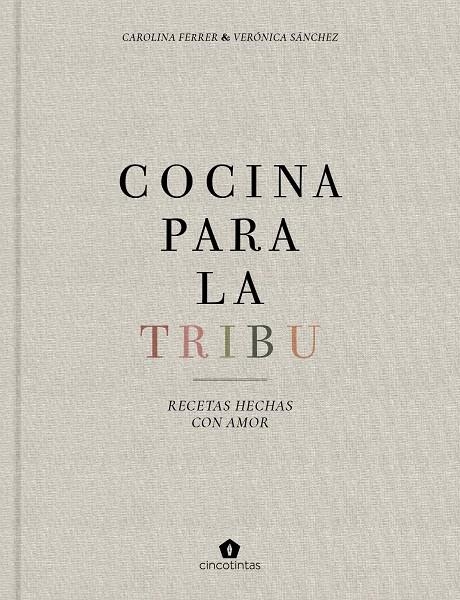 CAROLINA FERRER & VERÓNICA SÁNCHEZ

COCINA PARA LA TRIBU

RECETAS HECHAS CON AMOR

cincotintas